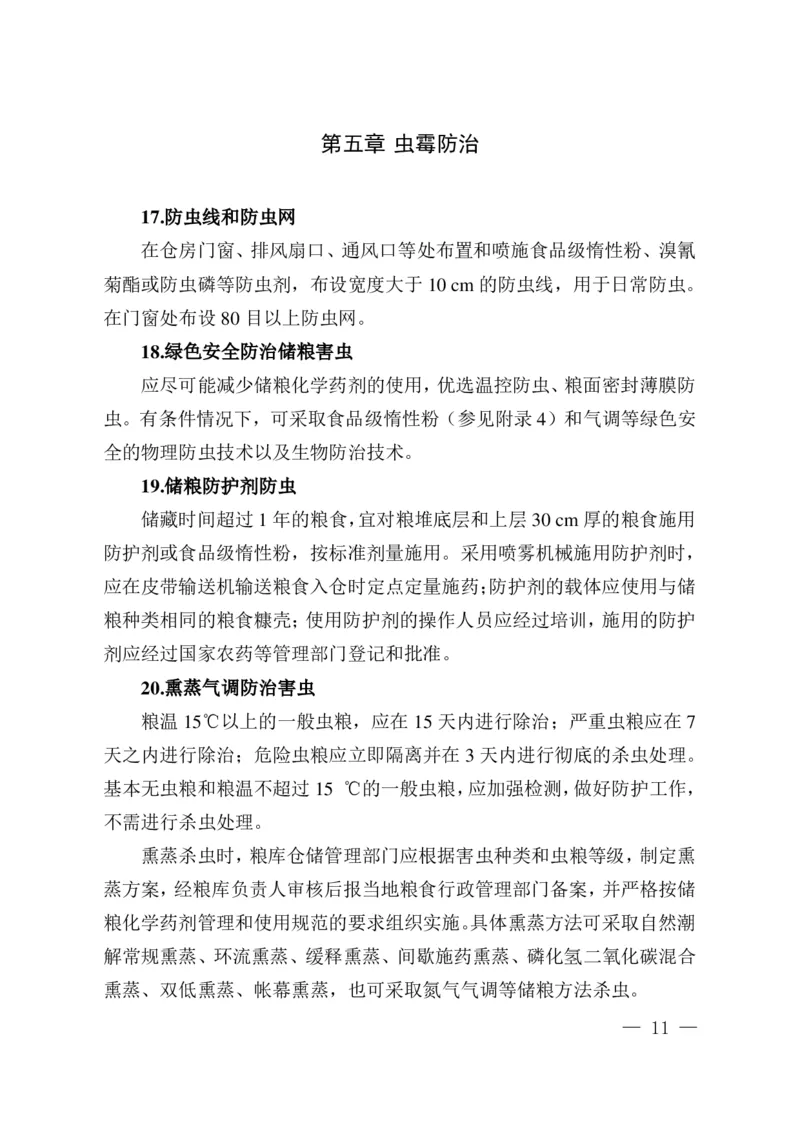 第五章 虫霉防治

17.防虫线和防虫网

在仓房门窗、排风扇口、通风口等处布置和喷施食品级惰性粉、溴氰菊酯或防虫磷等防虫剂，布设宽度大于 10 cm 的防虫线，用于日常防虫。在门窗处布设 80 目以上防虫网。

18.绿色安全防治储粮害虫

应尽可能减少储粮化学药剂的使用，优选温控防虫、粮面密封薄膜防虫。有条件情况下，可采取食品级惰性粉（参见附录 4）和气调等绿色安全的物理防虫技术以及生物防治技术。

19.储粮防护剂防虫

储藏时间超过 1 年的粮食，宜对粮堆底层和上层 30 cm 厚的粮食施用防护剂或食品级惰性粉，按标准剂量施用。采用喷雾机械施用防护剂时，应在皮带输送机输送粮食入仓时定点定量施药；防护剂的载体应使用与储粮种类相同的粮食糠壳；使用防护剂的操作人员应经过培训，施用的防护剂应经过国家农药等管理部门登记和批准。

20.熏蒸气调防治害虫

粮温 15℃以上的一般虫粮，应在 15 天内进行除治；严重虫粮应在 7 天之内进行除治；危险虫粮应立即隔离并在 3 天内进行彻底的杀虫处理。基本无虫粮和粮温不超过 15 ℃的一般虫粮，应加强检测，做好防护工作，不需进行杀虫处理。

熏蒸杀虫时，粮库仓储管理部门应根据害虫种类和虫粮等级，制定熏蒸方案，经粮库负责人审核后报当地粮食行政管理部门备案，并严格按储粮化学药剂管理和使用规范的要求组织实施。具体熏蒸方法可采取自然潮解常规熏蒸、环流熏蒸、缓释熏蒸、间歇施药熏蒸、磷化氢二氧化碳混合熏蒸、双低熏蒸、帐幕熏蒸，也可采取氮气气调等储粮方法杀虫。

— 11 —